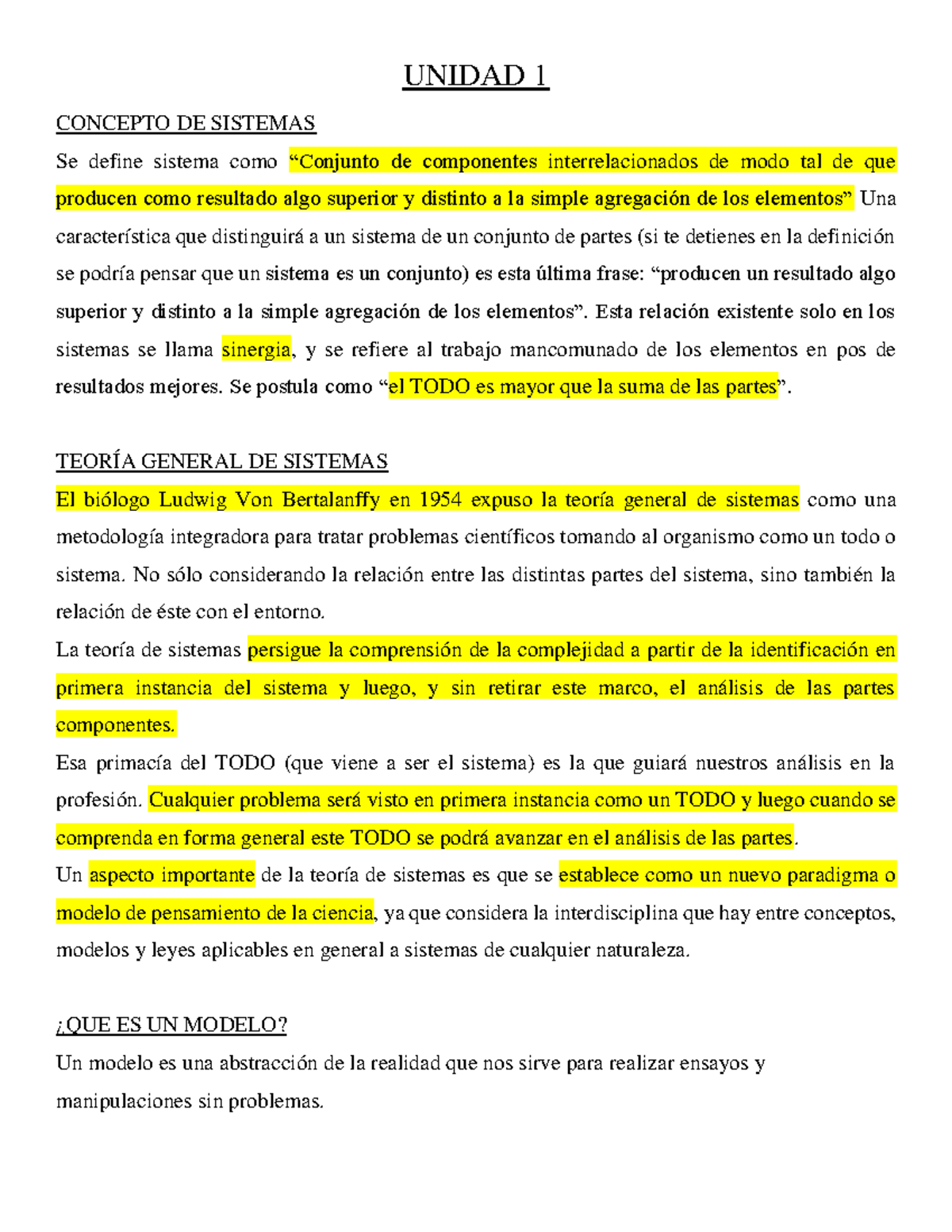 UNIDAD 1

CONCEPTO DE SISTEMAS

Se define sistema como "Conjunto de componentes interrelacionados de modo tal de que producen como resultado algo superior y distinto a la simple agregación de los elementos" Una característica que distinguirá a un sistema de un conjunto de partes (si te detienes en la definición se podría pensar que un sistema es un conjunto) es esta última frase: "producen un resultado algo superior y distinto a la simple agregación de los elementos". Esta relación existente solo en los sistemas se llama sinergia, y se refiere al trabajo mancomunado de los elementos en pos de resultados mejores. Se postula como "el TODO es mayor que la suma de las partes".

TEORÍA GENERAL DE SISTEMAS

El biólogo Ludwig Von Bertalanffy en 1954 expuso la teoría general de sistemas como una metodología integradora para tratar problemas científicos tomando al organismo como un todo o sistema. No sólo considerando la relación entre las distintas partes del sistema, sino también la relación de éste con el entorno.

La teoría de sistemas persigue la comprensión de la complejidad a partir de la identificación en primera instancia del sistema y luego, y sin retirar este marco, el análisis de las partes componentes.

Esa primacía del TODO (que viene a ser el sistema) es la que guiará nuestros análisis en la profesión. Cualquier problema será visto en primera instancia como un TODO y luego cuando se comprenda en forma general este TODO se podrá avanzar en el análisis de las partes.

Un aspecto importante de la teoría de sistemas es que se establece como un nuevo paradigma o modelo de pensamiento de la ciencia, ya que considera la interdisciplina que hay entre conceptos, modelos y leyes aplicables en general a sistemas de cualquier naturaleza.

¿QUE ES UN MODELO?

Un modelo es una abstracción de la realidad que nos sirve para realizar ensayos y manipulaciones sin problemas.